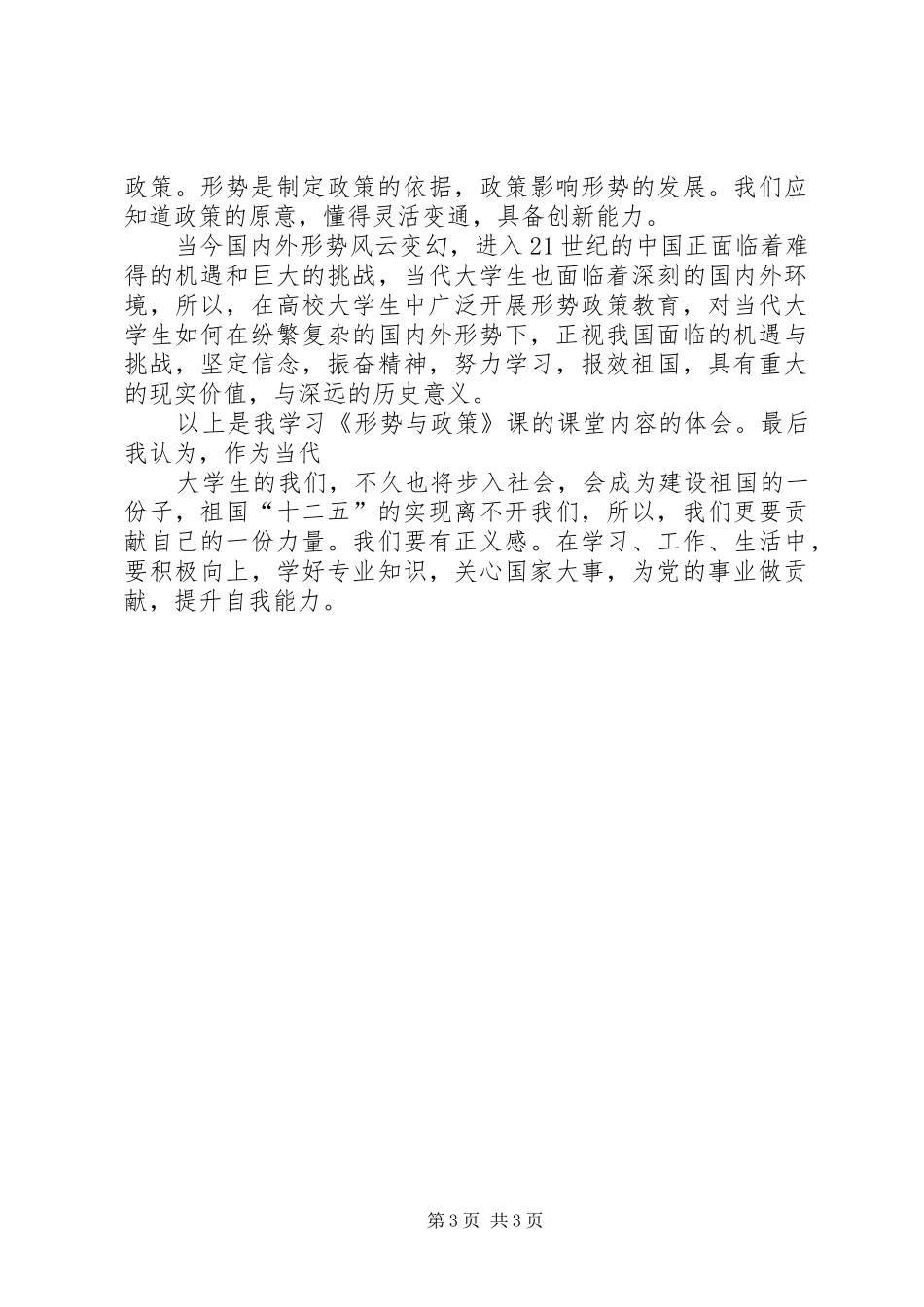 政策。形势是制定政策的依据，政策影响形势的发展。我们应知道政策的原意，懂得灵活变通，具备创新能力。

当今国内外形势风云变幻，进入21世纪的中国正面临着难得的机遇和巨大的挑战，当代大学生也面临着深刻的国内外环境，所以，在高校大学生中广泛开展形势政策教育，对当代大学生如何在纷繁复杂的国内外形势下，正视我国面临的机遇与挑战，坚定信念，振奋精神，努力学习，报效祖国，具有重大的现实价值，与深远的历史意义。

以上是我学习《形势与政策》课的课堂内容的体会。最后我认为，作为当代

大学生的我们，不久也将步入社会，会成为建设祖国的一份子，祖国“十二五”的实现离不开我们，所以，我们更要贡献自己的一份力量。我们要有正义感。在学习、工作、生活中，要积极向上，学好专业知识，关心国家大事，为党的事业做贡献，提升自我能力。

第3页 共3页